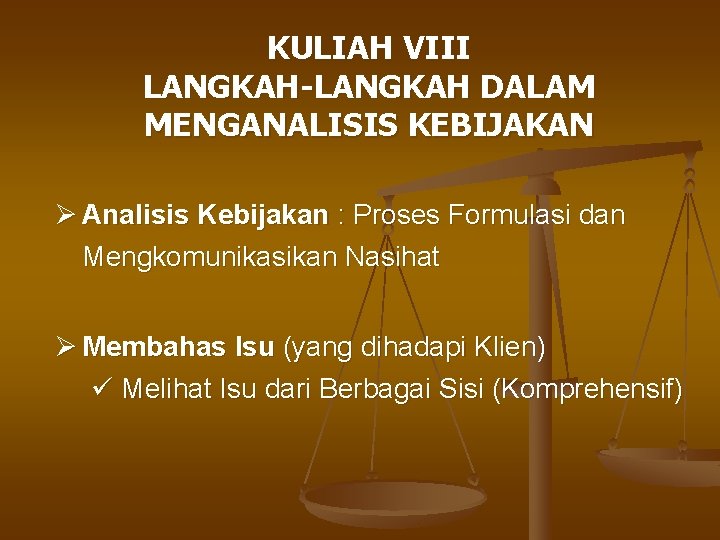 KULIAH VIII
LANGKAH-LANGKAH DALAM MENGANALISIS KEBIJAKAN

➢ Analisis Kebijakan : Proses Formulasi dan Mengkomunikasikan Nasihat

➢ Membahas Isu (yang dihadapi Klien)
✓ Melihat Isu dari Berbagai Sisi (Komprehensif)